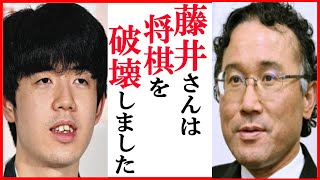 藤井さんは将棋を破壊しました